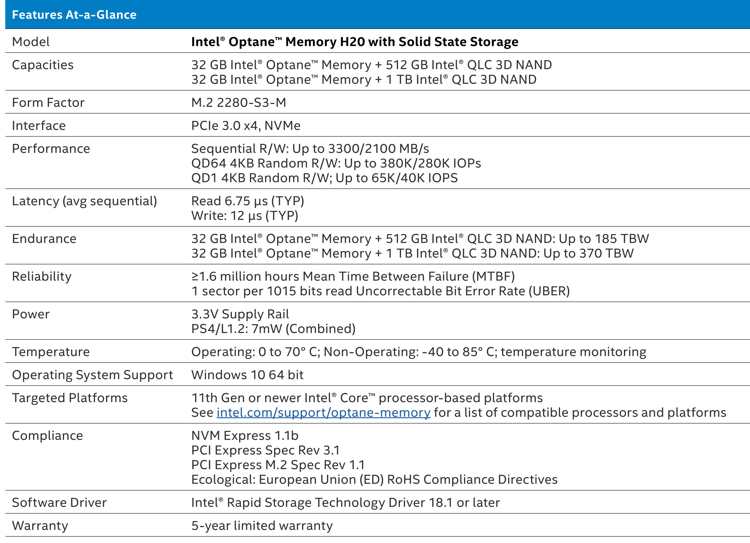 | Features At-a-Glance | |
|---|---|
| Model | **Intel® Optane™ Memory H20 with Solid State Storage** |
| Capacities | 32 GB Intel® Optane™ Memory + 512 GB Intel® QLC 3D NAND<br>32 GB Intel® Optane™ Memory + 1 TB Intel® QLC 3D NAND |
| Form Factor | M.2 2280-S3-M |
| Interface | PCIe 3.0 x4, NVMe |
| Performance | Sequential R/W: Up to 3300/2100 MB/s<br>QD64 4KB Random R/W: Up to 380K/280K IOPs<br>QD1 4KB Random R/W; Up to 65K/40K IOPS |
| Latency (avg sequential) | Read 6.75 µs (TYP)<br>Write: 12 µs (TYP) |
| Endurance | 32 GB Intel® Optane™ Memory + 512 GB Intel® QLC 3D NAND: Up to 185 TBW<br>32 GB Intel® Optane™ Memory + 1 TB Intel® QLC 3D NAND: Up to 370 TBW |
| Reliability | ≥1.6 million hours Mean Time Between Failure (MTBF)<br>1 sector per 1015 bits read Uncorrectable Bit Error Rate (UBER) |
| Power | 3.3V Supply Rail<br>PS4/L1.2: 7mW (Combined) |
| Temperature | Operating: 0 to 70° C; Non-Operating: -40 to 85° C; temperature monitoring |
| Operating System Support | Windows 10 64 bit |
| Targeted Platforms | 11th Gen or newer Intel® Core™ processor-based platforms<br>See intel.com/support/optane-memory for a list of compatible processors and platforms |
| Compliance | NVM Express 1.1b<br>PCI Express Spec Rev 3.1<br>PCI Express M.2 Spec Rev 1.1<br>Ecological: European Union (ED) RoHS Compliance Directives |
| Software Driver | Intel® Rapid Storage Technology Driver 18.1 or later |
| Warranty | 5-year limited warranty |